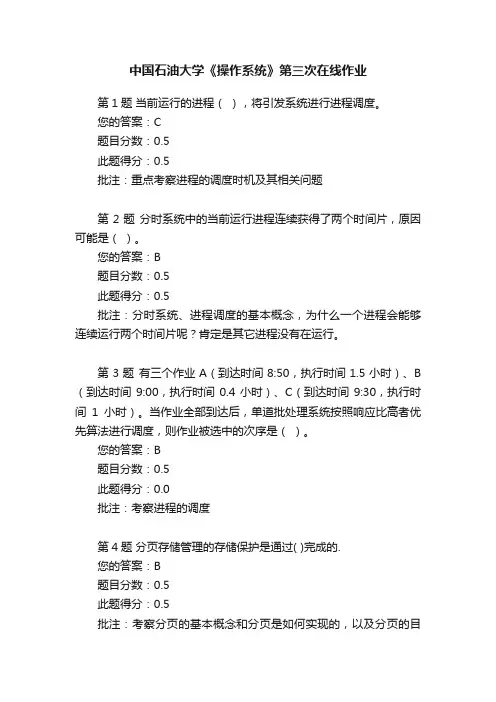 中国石油大学《操作系统》第三次在线作业

第 1 题 当前运行的进程（ ），将引发系统进行进程调度。
您的答案：C
题目分数：0.5
此题得分：0.5
批注：重点考察进程的调度时机及其相关问题

第 2 题 分时系统中的当前运行进程连续获得了两个时间片，原因可能是（ ）。
您的答案：B
题目分数：0.5
此题得分：0.5
批注：分时系统、进程调度的基本概念，为什么一个进程会能够连续运行两个时间片呢？肯定是其它进程没有在运行。

第 3 题 有三个作业 A（到达时间 8:50，执行时间 1.5 小时）、B（到达时间 9:00，执行时间 0.4 小时）、C（到达时间 9:30，执行时间 1 小时）。当作业全部到达后，单道批处理系统按照响应比高者优先算法进行调度，则作业被选中的次序是（ ）。
您的答案：B
题目分数：0.5
此题得分：0.0
批注：考察进程的调度

第 4 题 分页存储管理的存储保护是通过( )完成的.
您的答案：B
题目分数：0.5
此题得分：0.5
批注：考察分页的基本概念和分页是如何实现的，以及分页的目